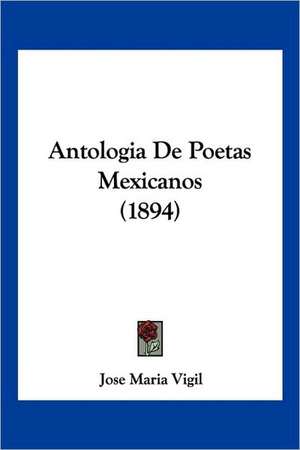 Antologia De Poetas Mexicanos (1894)

Jose Maria Vigil